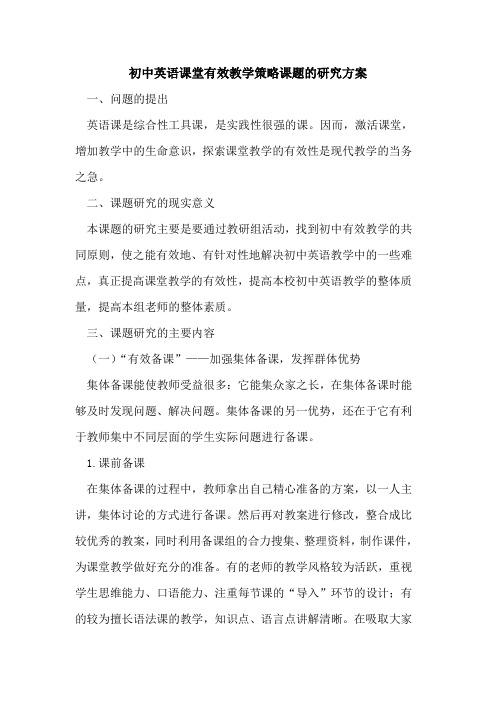 初中英语课堂有效教学策略课题的研究方案

一、问题的提出

英语课是综合性工具课，是实践性很强的课。因而，激活课堂，增加教学中的生命意识，探索课堂教学的有效性是现代教学的当务之急。

二、课题研究的现实意义

本课题的研究主要是要通过教研组活动，找到初中有效教学的共同原则，使之能有效地、有针对性地解决初中英语教学中的一些难点，真正提高课堂教学的有效性，提高本校初中英语教学的整体质量，提高本组老师的整体素质。

三、课题研究的主要内容

（一）“有效备课”——加强集体备课，发挥群体优势

集体备课能使教师受益很多：它能集众家之长，在集体备课时能够及时发现问题、解决问题。集体备课的另一优势，还在于它有利于教师集中不同层面的学生实际问题进行备课。

1.课前备课

在集体备课的过程中，教师拿出自己精心准备的方案，以一人主讲，集体讨论的方式进行备课。然后再对教案进行修改，整合成比较优秀的教案，同时利用备课组的合力搜集、整理资料，制作课件，为课堂教学做好充分的准备。有的老师的教学风格较为活跃，重视学生思维能力、口语能力、注重每节课的“导入”环节的设计；有的较为擅长语法课的教学，知识点、语言点讲解清晰。在吸取大家